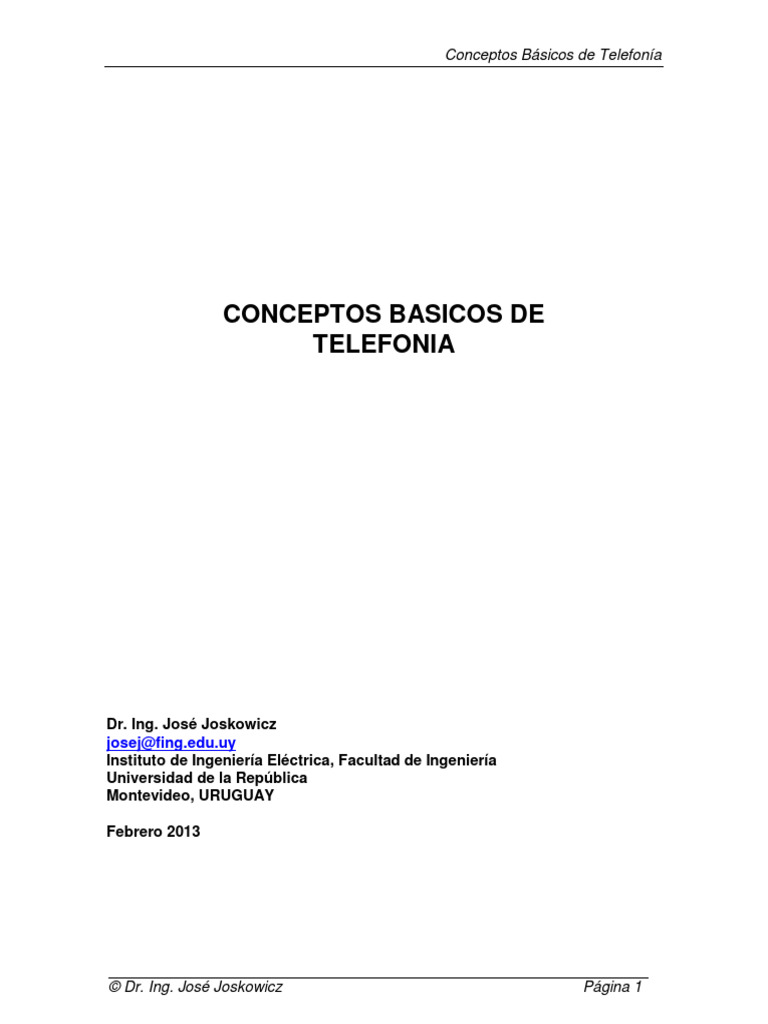 Conceptos Básicos de Telefonía

CONCEPTOS BASICOS DE TELEFONIA

Dr. Ing. José Joskowicz
josej@fing.edu.uy
Instituto de Ingeniería Eléctrica, Facultad de Ingeniería
Universidad de la República
Montevideo, URUGUAY

Febrero 2013

© Dr. Ing. José Joskowicz

Página 1